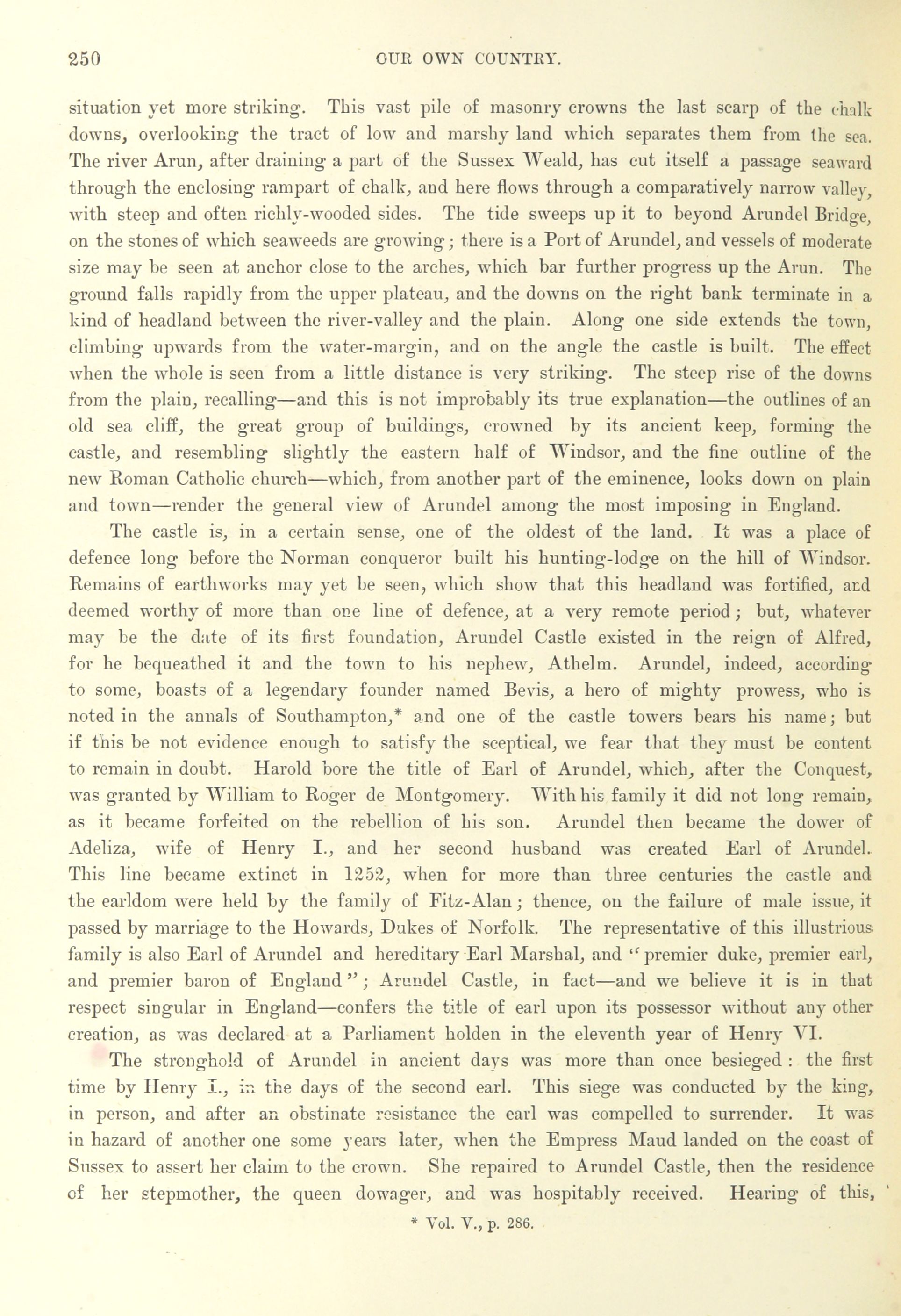 250 OUR OWN COUNTRY.

situation yet more striking. This vast pile of masonry crowns the last scarp of the chalk downs, overlooking the tract of low and marshy land which separates them from the sea. The river Arun, after draining a part of the Sussex Weald, has cut itself a passage seaward through the enclosing rampart of chalk, and here flows through a comparatively narrow valley, with steep and often richly-wooded sides. The tide sweeps up it to beyond Arundel Bridge, on the stones of which seaweeds are growing; there is a Port of Arundel, and vessels of moderate size may be seen at anchor close to the arches, which bar further progress up the Arun. The ground falls rapidly from the upper plateau, and the downs on the right bank terminate in a kind of headland between the river-valley and the plain. Along one side extends the town, climbing upwards from the water-margin, and on the angle the castle is built. The effect when the whole is seen from a little distance is very striking. The steep rise of the downs from the plain, recalling—and this is not improbably its true explanation—the outlines of an old sea cliff, the great group of buildings, crowned by its ancient keep, forming the castle, and resembling slightly the eastern half of Windsor, and the fine outline of the new Roman Catholic church—which, from another part of the eminence, looks down on plain and town—render the general view of Arundel among the most imposing in England.

The castle is, in a certain sense, one of the oldest of the land. It was a place of defence long before the Norman conqueror built his hunting-lodge on the hill of Windsor. Remains of earthworks may yet be seen, which show that this headland was fortified, and deemed worthy of more than one line of defence, at a very remote period; but, whatever may be the date of its first foundation, Arundel Castle existed in the reign of Alfred, for he bequeathed it and the town to his nephew, Athelm. Arundel, indeed, according to some, boasts of a legendary founder named Bevis, a hero of mighty prowess, who is noted in the annals of Southampton,* and one of the castle towers bears his name; but if this be not evidence enough to satisfy the sceptical, we fear that they must be content to remain in doubt. Harold bore the title of Earl of Arundel, which, after the Conquest, was granted by William to Roger de Montgomery. With his family it did not long remain, as it became forfeited on the rebellion of his son. Arundel then became the dower of Adeliza, wife of Henry I., and her second husband was created Earl of Arundel. This line became extinct in 1252, when for more than three centuries the castle and the earldom were held by the family of Fitz-Alan; thence, on the failure of male issue, it passed by marriage to the Howards, Dukes of Norfolk. The representative of this illustrious family is also Earl of Arundel and hereditary Earl Marshal, and "premier duke, premier earl, and premier baron of England"; Arundel Castle, in fact—and we believe it is in that respect singular in England—confers the title of earl upon its possessor without any other creation, as was declared at a Parliament holden in the eleventh year of Henry VI.

The stronghold of Arundel in ancient days was more than once besieged: the first time by Henry I., in the days of the second earl. This siege was conducted by the king, in person, and after an obstinate resistance the earl was compelled to surrender. It was in hazard of another one some years later, when the Empress Maud landed on the coast of Sussex to assert her claim to the crown. She repaired to Arundel Castle, then the residence of her stepmother, the queen dowager, and was hospitably received. Hearing of this,

* Vol. V., p. 286.